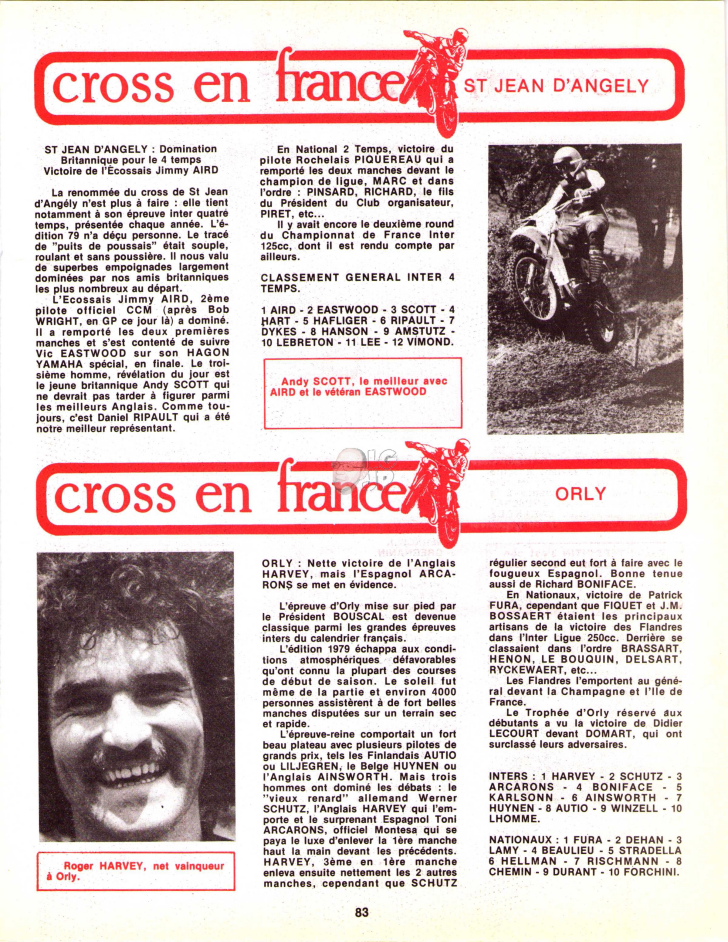 cross en france ST JEAN D'ANGELY

ST JEAN D'ANGELY : Domination Britannique pour le 4 temps Victoire de l'Ecossais Jimmy AIRD

La renommée du cross de St Jean d'Angély n'est plus à faire : elle tient notamment à son épreuve inter quatre temps, présentée chaque année. L'édition 79 n'a déçu personne. Le tracé de "puits de poussais" était souple, roulant et sans poussière. Il nous valu de superbes empoignades largement dominées par nos amis britanniques les plus nombreux au départ.

L'Ecossais Jimmy AIRD, 2ème pilote officiel CCM (après Bob WRIGHT, en GP ce jour là) a dominé. Il a remporté les deux premières manches et s'est contenté de suivre Vic EASTWOOD sur son HAGON YAMAHA spécial, en finale. Le troisième homme, révélation du jour est le jeune britannique Andy SCOTT qui ne devrait pas tarder à figurer parmi les meilleurs Anglais. Comme toujours, c'est Daniel RIPAULT qui a été notre meilleur représentant.

En National 2 Temps, victoire du pilote Rochelais PIQUEREAU qui a remporté les deux manches devant le champion de ligue, MARC et dans l'ordre : PINSARD, RICHARD, le fils du Président du Club organisateur, PIRET, etc...

Il y avait encore le deuxième round du Championnat de France Inter 125cc, dont il est rendu compte par ailleurs.

CLASSEMENT GENERAL INTER 4 TEMPS.

1 AIRD - 2 EASTWOOD - 3 SCOTT - 4 HART - 5 HAFLIGER - 6 RIPAULT - 7 DYKES - 8 HANSON - 9 AMSTUTZ - 10 LEBRETON - 11 LEE - 12 VIMOND.

Andy SCOTT, le meilleur avec AIRD et le vétéran EASTWOOD

cross en france ORLY

Roger HARVEY, net vainqueur à Orly.

ORLY : Nette victoire de l'Anglais HARVEY, mais l'Espagnol ARCARONS se met en évidence.

L'épreuve d'Orly mise sur pied par le Président BOUSCAL est devenue classique parmi les grandes épreuves inters du calendrier français.

L'édition 1979 échappa aux conditions atmosphériques défavorables qu'ont connu la plupart des courses de début de saison. Le soleil fut même de la partie et environ 4000 personnes assistèrent à de fort belles manches disputées sur un terrain sec et rapide.

L'épreuve-reine comportait un fort beau plateau avec plusieurs pilotes de grands prix, tels les Finlandais AUTIO ou LILJEGREN, le Belge HUYNEN ou l'Anglais AINSWORTH. Mais trois hommes ont dominé les débats : le "vieux renard" allemand Werner SCHUTZ, l'Anglais HARVEY qui l'emporte et le surprenant Espagnol Toni ARCARONS, officiel Montesa qui se paya le luxe d'enlever la 1ère manche haut la main devant les précédents. HARVEY, 3ème en 1ère manche enleva ensuite nettement les 2 autres manches, cependant que SCHUTZ régulier second eut fort à faire avec le fougueux Espagnol. Bonne tenue aussi de Richard BONIFACE.

En Nationaux, victoire de Patrick FURA, cependant que FIQUET et J.M. BOSSAERT étaient les principaux artisans de la victoire des Flandres dans l'Inter Ligue 250cc. Derrière se classaient dans l'ordre BRASSART, HENON, LE BOUQUIN, DELSART, RYCKEWAERT, etc...

Les Flandres l'emportent au général devant la Champagne et l'Ile de France.

Le Trophée d'Orly réservé aux débutants a vu la victoire de Didier LECOURT devant DOMART, qui ont surclassé leurs adversaires.

INTERS : 1 HARVEY - 2 SCHUTZ - 3 ARCARONS - 4 BONIFACE - 5 KARLSONN - 6 AINSWORTH - 7 HUYNEN - 8 AUTIO - 9 WINZELL - 10 LHOMME.

NATIONAUX : 1 FURA - 2 DEHAN - 3 LAMY - 4 BEAULIEU - 5 STRADELLA 6 HELLMAN - 7 RISCHMANN - 8 CHEMIN - 9 DURANT - 10 FORCHINI.

83